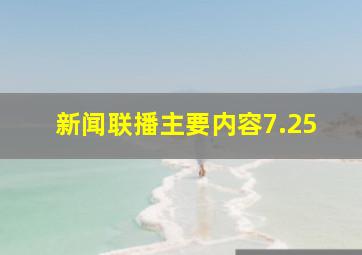 新闻联播主要内容7.25